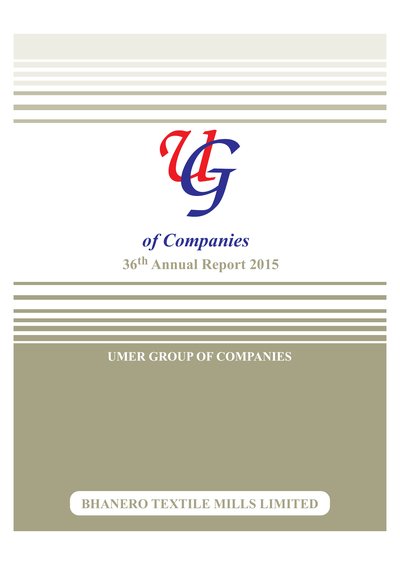 UG

of Companies

36th Annual Report 2015

UMER GROUP OF COMPANIES

BHANERO TEXTILE MILLS LIMITED